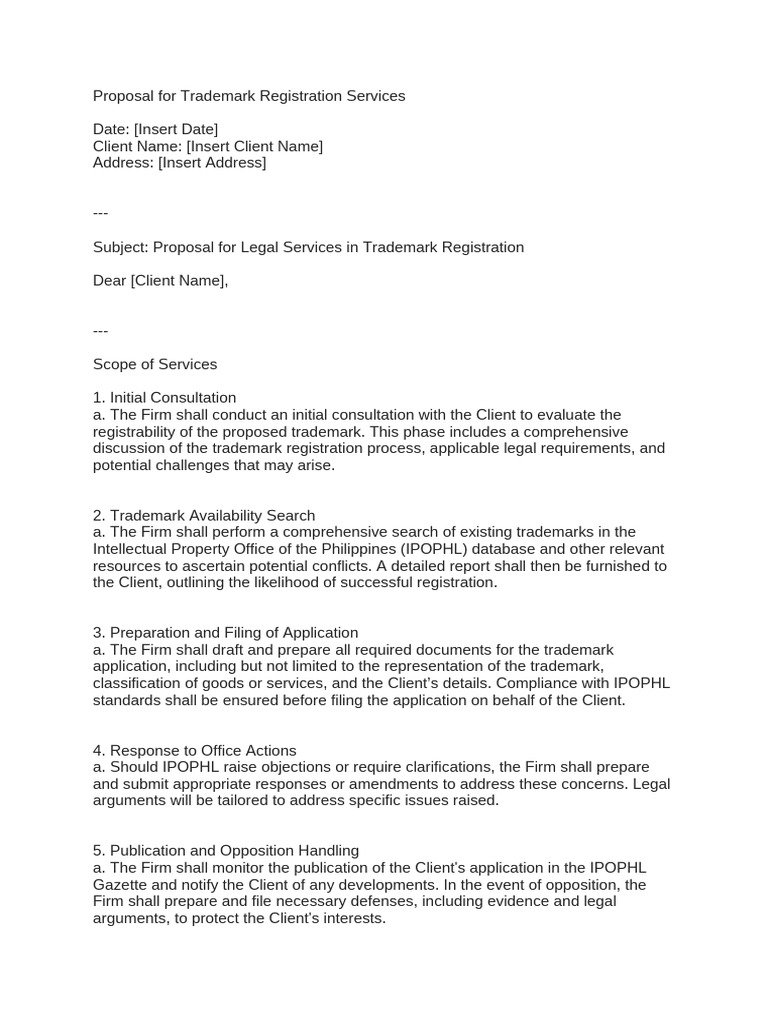 Proposal for Trademark Registration Services

Date: [Insert Date]
Client Name: [Insert Client Name]
Address: [Insert Address]

---

Subject: Proposal for Legal Services in Trademark Registration

Dear [Client Name],

---

Scope of Services

1. Initial Consultation
a. The Firm shall conduct an initial consultation with the Client to evaluate the registrability of the proposed trademark. This phase includes a comprehensive discussion of the trademark registration process, applicable legal requirements, and potential challenges that may arise.

2. Trademark Availability Search
a. The Firm shall perform a comprehensive search of existing trademarks in the Intellectual Property Office of the Philippines (IPOPHL) database and other relevant resources to ascertain potential conflicts. A detailed report shall then be furnished to the Client, outlining the likelihood of successful registration.

3. Preparation and Filing of Application
a. The Firm shall draft and prepare all required documents for the trademark application, including but not limited to the representation of the trademark, classification of goods or services, and the Client's details. Compliance with IPOPHL standards shall be ensured before filing the application on behalf of the Client.

4. Response to Office Actions
a. Should IPOPHL raise objections or require clarifications, the Firm shall prepare and submit appropriate responses or amendments to address these concerns. Legal arguments will be tailored to address specific issues raised.

5. Publication and Opposition Handling
a. The Firm shall monitor the publication of the Client's application in the IPOPHL Gazette and notify the Client of any developments. In the event of opposition, the Firm shall prepare and file necessary defenses, including evidence and legal arguments, to protect the Client's interests.